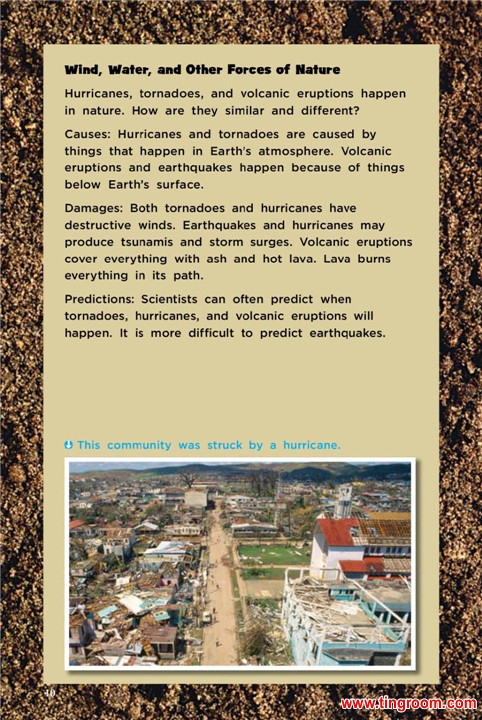 Wind, Water, and Other Forces of Nature

Hurricanes, tornadoes, and volcanic eruptions happen in nature. How are they similar and different?

Causes: Hurricanes and tornadoes are caused by things that happen in Earth's atmosphere. Volcanic eruptions and earthquakes happen because of things below Earth's surface.

Damages: Both tornadoes and hurricanes have destructive winds. Earthquakes and hurricanes may produce tsunamis and storm surges. Volcanic eruptions cover everything with ash and hot lava. Lava burns everything in its path.

Predictions: Scientists can often predict when tornadoes, hurricanes, and volcanic eruptions will happen. It is more difficult to predict earthquakes.

This community was struck by a hurricane.

40

www.tingroom.com